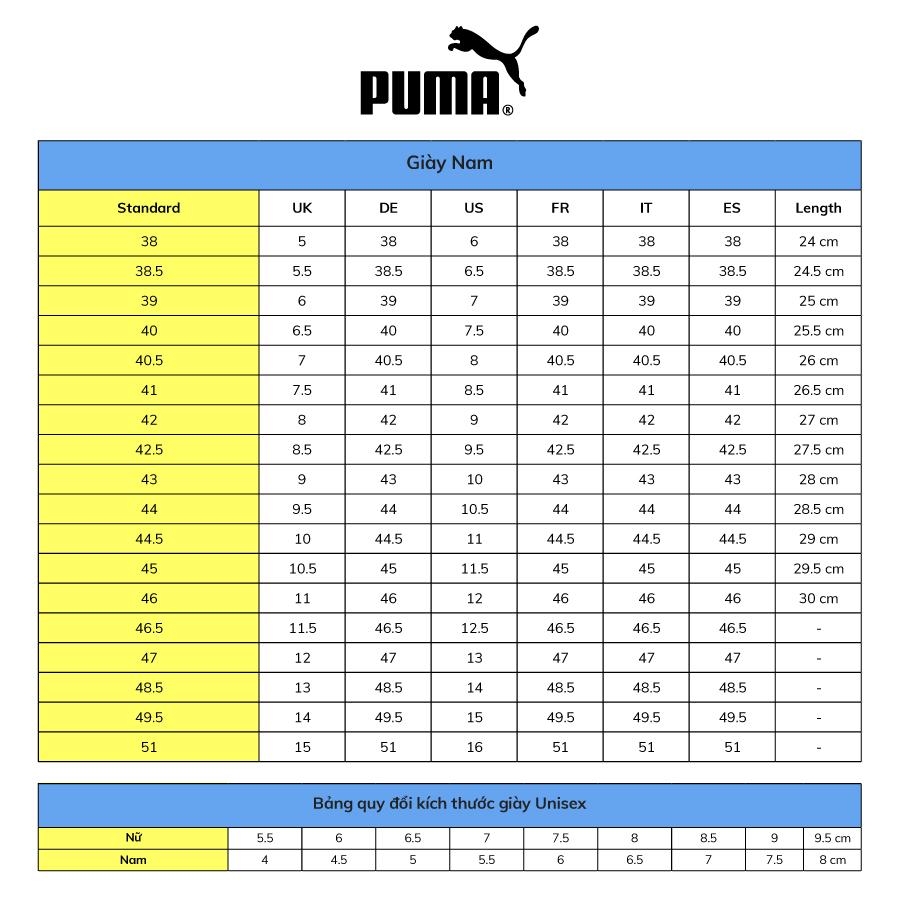 PUMA®

Giày Nam

| Standard | UK | DE | US | FR | IT | ES | Length |
|---|---|---|---|---|---|---|---|
| 38 | 5 | 38 | 6 | 38 | 38 | 38 | 24 cm |
| 38.5 | 5.5 | 38.5 | 6.5 | 38.5 | 38.5 | 38.5 | 24.5 cm |
| 39 | 6 | 39 | 7 | 39 | 39 | 39 | 25 cm |
| 40 | 6.5 | 40 | 7.5 | 40 | 40 | 40 | 25.5 cm |
| 40.5 | 7 | 40.5 | 8 | 40.5 | 40.5 | 40.5 | 26 cm |
| 41 | 7.5 | 41 | 8.5 | 41 | 41 | 41 | 26.5 cm |
| 42 | 8 | 42 | 9 | 42 | 42 | 42 | 27 cm |
| 42.5 | 8.5 | 42.5 | 9.5 | 42.5 | 42.5 | 42.5 | 27.5 cm |
| 43 | 9 | 43 | 10 | 43 | 43 | 43 | 28 cm |
| 44 | 9.5 | 44 | 10.5 | 44 | 44 | 44 | 28.5 cm |
| 44.5 | 10 | 44.5 | 11 | 44.5 | 44.5 | 44.5 | 29 cm |
| 45 | 10.5 | 45 | 11.5 | 45 | 45 | 45 | 29.5 cm |
| 46 | 11 | 46 | 12 | 46 | 46 | 46 | 30 cm |
| 46.5 | 11.5 | 46.5 | 12.5 | 46.5 | 46.5 | 46.5 | - |
| 47 | 12 | 47 | 13 | 47 | 47 | 47 | - |
| 48.5 | 13 | 48.5 | 14 | 48.5 | 48.5 | 48.5 | - |
| 49.5 | 14 | 49.5 | 15 | 49.5 | 49.5 | 49.5 | - |
| 51 | 15 | 51 | 16 | 51 | 51 | 51 | - |

Bảng quy đổi kích thước giày Unisex

| Nữ | 5.5 | 6 | 6.5 | 7 | 7.5 | 8 | 8.5 | 9 | 9.5 cm |
|---|---|---|---|---|---|---|---|---|---|
| Nam | 4 | 4.5 | 5 | 5.5 | 6 | 6.5 | 7 | 7.5 | 8 cm |